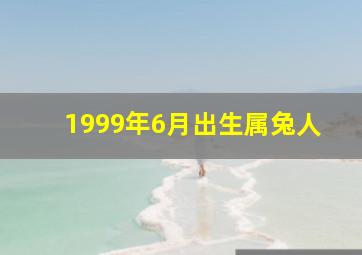 1999年6月出生属兔人